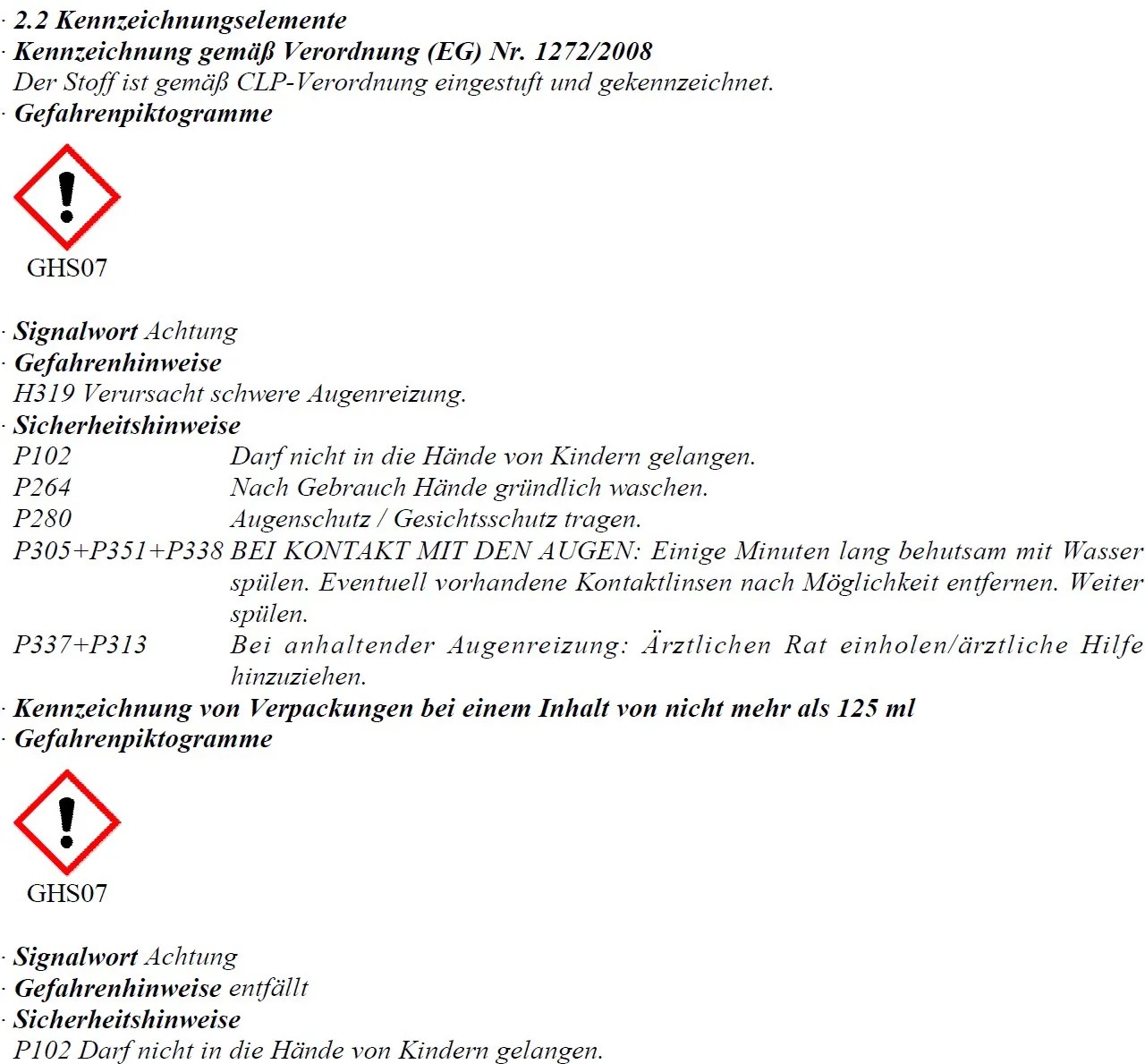 · 2.2 Kennzeichnungselemente
· Kennzeichnung gemäß Verordnung (EG) Nr. 1272/2008
Der Stoff ist gemäß CLP-Verordnung eingestuft und gekennzeichnet.
· Gefahrenpiktogramme

GHS07

· Signalwort Achtung
· Gefahrenhinweise
H319 Verursacht schwere Augenreizung.
· Sicherheitshinweise
P102 Darf nicht in die Hände von Kindern gelangen.
P264 Nach Gebrauch Hände gründlich waschen.
P280 Augenschutz / Gesichtsschutz tragen.
P305+P351+P338 BEI KONTAKT MIT DEN AUGEN: Einige Minuten lang behutsam mit Wasser spülen. Eventuell vorhandene Kontaktlinsen nach Möglichkeit entfernen. Weiter spülen.
P337+P313 Bei anhaltender Augenreizung: Ärztlichen Rat einholen/ärztliche Hilfe hinzuziehen.
· Kennzeichnung von Verpackungen bei einem Inhalt von nicht mehr als 125 ml
· Gefahrenpiktogramme

GHS07

· Signalwort Achtung
· Gefahrenhinweise entfällt
· Sicherheitshinweise
P102 Darf nicht in die Hände von Kindern gelangen.